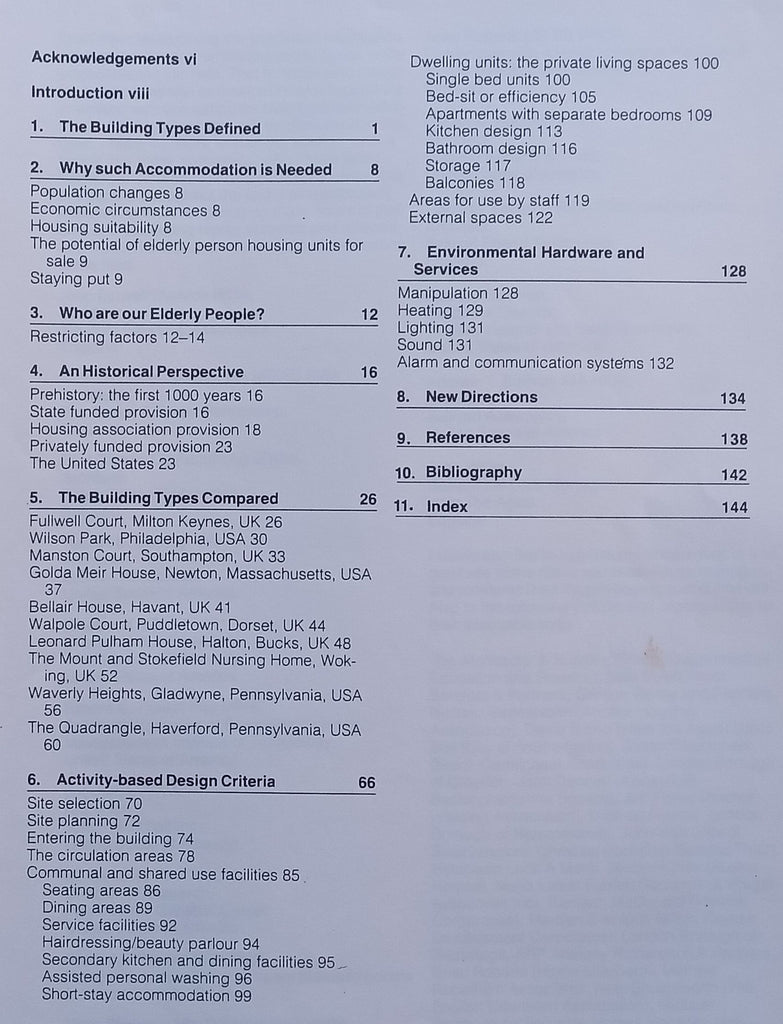 Acknowledgements vi

Introduction viii

1. The Building Types Defined 1

2. Why such Accommodation is Needed 8
Population changes 8
Economic circumstances 8
Housing suitability 8
The potential of elderly person housing units for sale 9
Staying put 9

3. Who are our Elderly People? 12
Restricting factors 12–14

4. An Historical Perspective 16
Prehistory: the first 1000 years 16
State funded provision 16
Housing association provision 18
Privately funded provision 23
The United States 23

5. The Building Types Compared 26
Fullwell Court, Milton Keynes, UK 26
Wilson Park, Philadelphia, USA 30
Manston Court, Southampton, UK 33
Golda Meir House, Newton, Massachusetts, USA 37
Bellair House, Havant, UK 41
Walpole Court, Puddletown, Dorset, UK 44
Leonard Pulham House, Halton, Bucks, UK 48
The Mount and Stokefield Nursing Home, Woking, UK 52
Waverly Heights, Gladwyne, Pennsylvania, USA 56
The Quadrangle, Haverford, Pennsylvania, USA 60

6. Activity-based Design Criteria 66
Site selection 70
Site planning 72
Entering the building 74
The circulation areas 78
Communal and shared use facilities 85
Seating areas 86
Dining areas 89
Service facilities 92
Hairdressing/beauty parlour 94
Secondary kitchen and dining facilities 95
Assisted personal washing 96
Short-stay accommodation 99

Dwelling units: the private living spaces 100
Single bed units 100
Bed-sit or efficiency 105
Apartments with separate bedrooms 109
Kitchen design 113
Bathroom design 116
Storage 117
Balconies 118
Areas for use by staff 119
External spaces 122

7. Environmental Hardware and Services 128
Manipulation 128
Heating 129
Lighting 131
Sound 131
Alarm and communication systems 132

8. New Directions 134

9. References 138

10. Bibliography 142

11. Index 144